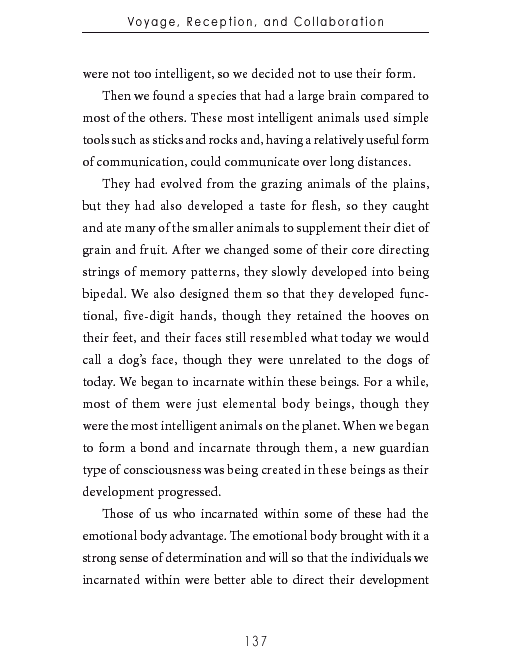 Voyage, Reception, and Collaboration

were not too intelligent, so we decided not to use their form.

Then we found a species that had a large brain compared to most of the others. These most intelligent animals used simple tools such as sticks and rocks and, having a relatively useful form of communication, could communicate over long distances.

They had evolved from the grazing animals of the plains, but they had also developed a taste for flesh, so they caught and ate many of the smaller animals to supplement their diet of grain and fruit. After we changed some of their core directing strings of memory patterns, they slowly developed into being bipedal. We also designed them so that they developed functional, five-digit hands, though they retained the hooves on their feet, and their faces still resembled what today we would call a dog's face, though they were unrelated to the dogs of today. We began to incarnate within these beings. For a while, most of them were just elemental body beings, though they were the most intelligent animals on the planet. When we began to form a bond and incarnate through them, a new guardian type of consciousness was being created in these beings as their development progressed.

Those of us who incarnated within some of these had the emotional body advantage. The emotional body brought with it a strong sense of determination and will so that the individuals we incarnated within were better able to direct their development

137